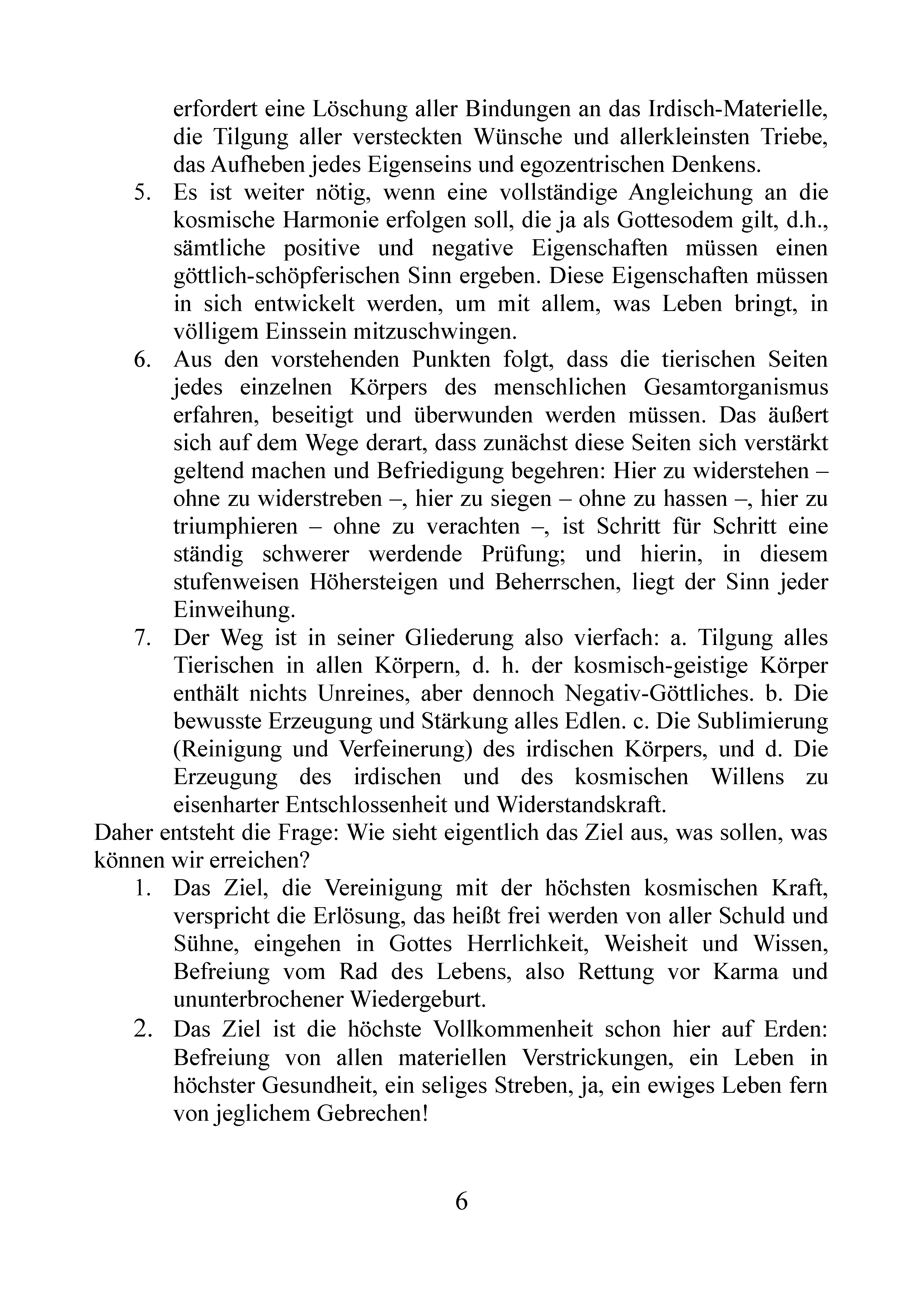 erfordert eine Löschung aller Bindungen an das Irdisch-Materielle, die Tilgung aller versteckten Wünsche und allerkleinsten Triebe, das Aufheben jedes Eigenseins und egozentrischen Denkens.

5. Es ist weiter nötig, wenn eine vollständige Angleichung an die kosmische Harmonie erfolgen soll, die ja als Gottesodem gilt, d.h., sämtliche positive und negative Eigenschaften müssen einen göttlich-schöpferischen Sinn ergeben. Diese Eigenschaften müssen in sich entwickelt werden, um mit allem, was Leben bringt, in völligem Einssein mitzuschwingen.

6. Aus den vorstehenden Punkten folgt, dass die tierischen Seiten jedes einzelnen Körpers des menschlichen Gesamtorganismus erfahren, beseitigt und überwunden werden müssen. Das äußert sich auf dem Wege derart, dass zunächst diese Seiten sich verstärkt geltend machen und Befriedigung begehren: Hier zu widerstehen – ohne zu widerstreben –, hier zu siegen – ohne zu hassen –, hier zu triumphieren – ohne zu verachten –, ist Schritt für Schritt eine ständig schwerer werdende Prüfung; und hierin, in diesem stufenweisen Höhersteigen und Beherrschen, liegt der Sinn jeder Einweihung.

7. Der Weg ist in seiner Gliederung also vierfach: a. Tilgung alles Tierischen in allen Körpern, d. h. der kosmisch-geistige Körper enthält nichts Unreines, aber dennoch Negativ-Göttliches. b. Die bewusste Erzeugung und Stärkung alles Edlen. c. Die Sublimierung (Reinigung und Verfeinerung) des irdischen Körpers, und d. Die Erzeugung des irdischen und des kosmischen Willens zu eisenharter Entschlossenheit und Widerstandskraft.

Daher entsteht die Frage: Wie sieht eigentlich das Ziel aus, was sollen, was können wir erreichen?

1. Das Ziel, die Vereinigung mit der höchsten kosmischen Kraft, verspricht die Erlösung, das heißt frei werden von aller Schuld und Sühne, eingehen in Gottes Herrlichkeit, Weisheit und Wissen, Befreiung vom Rad des Lebens, also Rettung vor Karma und ununterbrochener Wiedergeburt.

2. Das Ziel ist die höchste Vollkommenheit schon hier auf Erden: Befreiung von allen materiellen Verstrickungen, ein Leben in höchster Gesundheit, ein seliges Streben, ja, ein ewiges Leben fern von jeglichem Gebrechen!

6